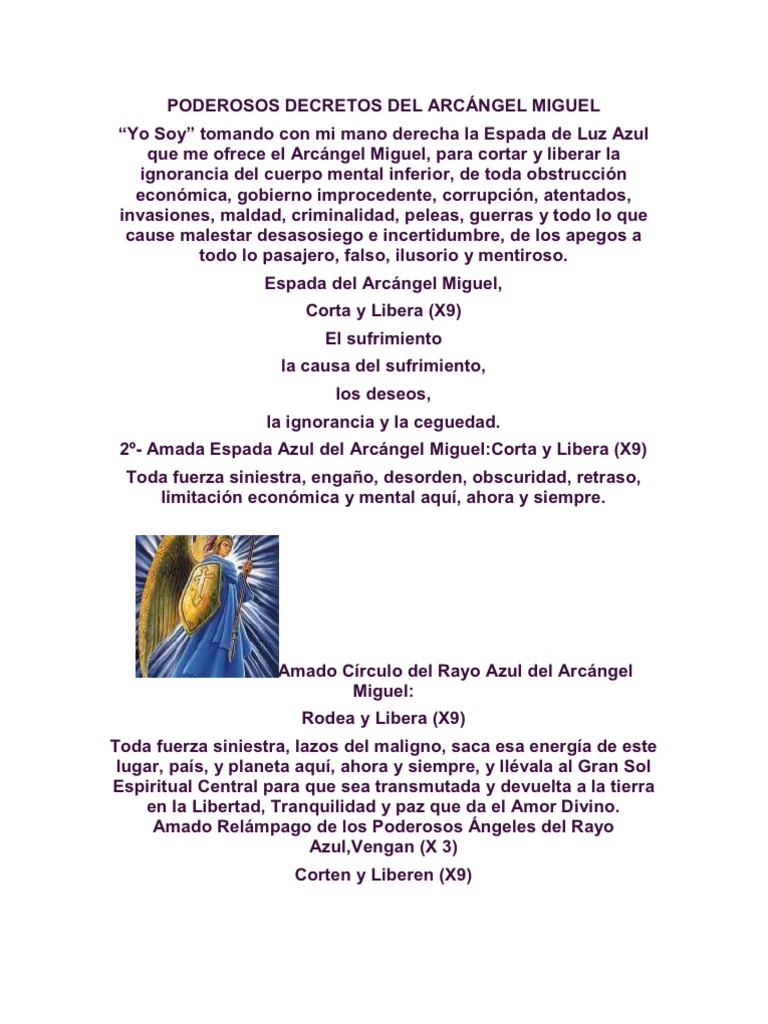 PODEROSOS DECRETOS DEL ARCÁNGEL MIGUEL

“Yo Soy” tomando con mi mano derecha la Espada de Luz Azul que me ofrece el Arcángel Miguel, para cortar y liberar la ignorancia del cuerpo mental inferior, de toda obstrucción económica, gobierno improcedente, corrupción, atentados, invasiones, maldad, criminalidad, peleas, guerras y todo lo que cause malestar desasosiego e incertidumbre, de los apegos a todo lo pasajero, falso, ilusorio y mentiroso.

Espada del Arcángel Miguel,

Corta y Libera (X9)

El sufrimiento

la causa del sufrimiento,

los deseos,

la ignorancia y la ceguedad.

2º- Amada Espada Azul del Arcángel Miguel:Corta y Libera (X9)

Toda fuerza siniestra, engaño, desorden, obscuridad, retraso, limitación económica y mental aquí, ahora y siempre.

Amado Círculo del Rayo Azul del Arcángel Miguel:

Rodea y Libera (X9)

Toda fuerza siniestra, lazos del maligno, saca esa energía de este lugar, país, y planeta aquí, ahora y siempre, y llévala al Gran Sol Espiritual Central para que sea transmutada y devuelta a la tierra en la Libertad, Tranquilidad y paz que da el Amor Divino.
Amado Relámpago de los Poderosos Ángeles del Rayo Azul,Vengan (X 3)

Corten y Liberen (X9)